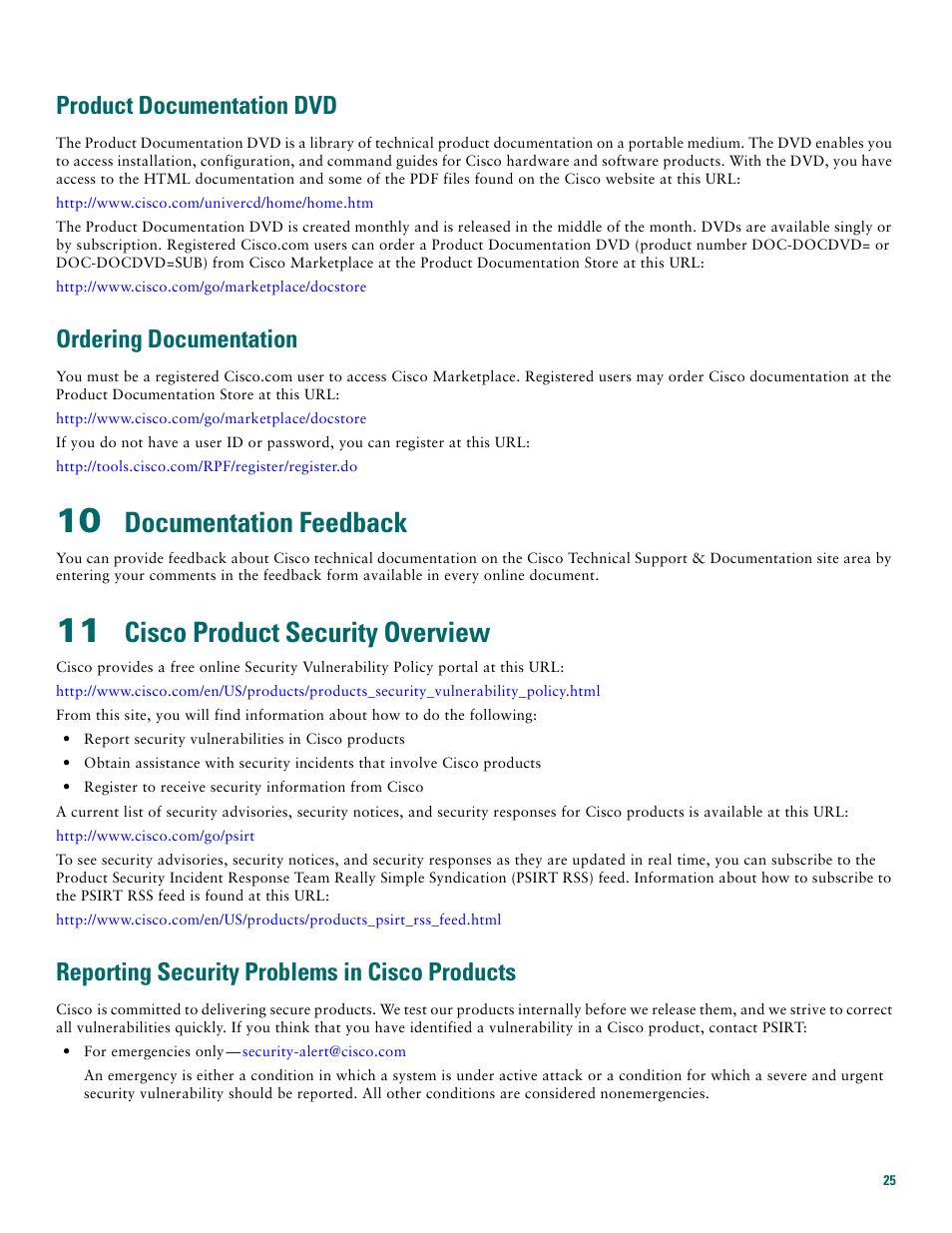 Product Documentation DVD

The Product Documentation DVD is a library of technical product documentation on a portable medium. The DVD enables you to access installation, configuration, and command guides for Cisco hardware and software products. With the DVD, you have access to the HTML documentation and some of the PDF files found on the Cisco website at this URL:

http://www.cisco.com/univercd/home/home.htm

The Product Documentation DVD is created monthly and is released in the middle of the month. DVDs are available singly or by subscription. Registered Cisco.com users can order a Product Documentation DVD (product number DOC-DOCDVD= or DOC-DOCDVD=SUB) from Cisco Marketplace at the Product Documentation Store at this URL:

http://www.cisco.com/go/marketplace/docstore

Ordering Documentation

You must be a registered Cisco.com user to access Cisco Marketplace. Registered users may order Cisco documentation at the Product Documentation Store at this URL:

http://www.cisco.com/go/marketplace/docstore

If you do not have a user ID or password, you can register at this URL:

http://tools.cisco.com/RPF/register/register.do

10 Documentation Feedback

You can provide feedback about Cisco technical documentation on the Cisco Technical Support & Documentation site area by entering your comments in the feedback form available in every online document.

11 Cisco Product Security Overview

Cisco provides a free online Security Vulnerability Policy portal at this URL:

http://www.cisco.com/en/US/products/products_security_vulnerability_policy.html

From this site, you will find information about how to do the following:

• Report security vulnerabilities in Cisco products
• Obtain assistance with security incidents that involve Cisco products
• Register to receive security information from Cisco

A current list of security advisories, security notices, and security responses for Cisco products is available at this URL:

http://www.cisco.com/go/psirt

To see security advisories, security notices, and security responses as they are updated in real time, you can subscribe to the Product Security Incident Response Team Really Simple Syndication (PSIRT RSS) feed. Information about how to subscribe to the PSIRT RSS feed is found at this URL:

http://www.cisco.com/en/US/products/products_psirt_rss_feed.html

Reporting Security Problems in Cisco Products

Cisco is committed to delivering secure products. We test our products internally before we release them, and we strive to correct all vulnerabilities quickly. If you think that you have identified a vulnerability in a Cisco product, contact PSIRT:

• For emergencies only—security-alert@cisco.com

An emergency is either a condition in which a system is under active attack or a condition for which a severe and urgent security vulnerability should be reported. All other conditions are considered nonemergencies.

25